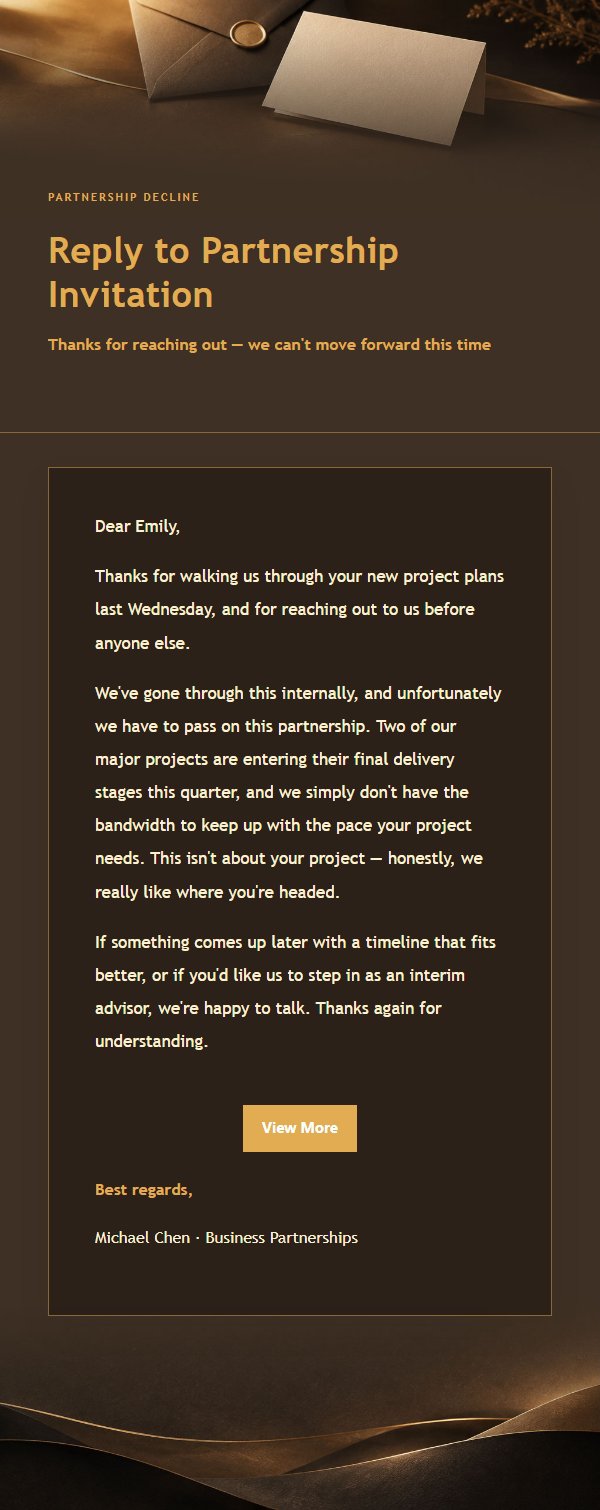 PARTNERSHIP DECLINE

Reply to Partnership Invitation

Thanks for reaching out — we can't move forward this time

Dear Emily,

Thanks for walking us through your new project plans last Wednesday, and for reaching out to us before anyone else.

We've gone through this internally, and unfortunately we have to pass on this partnership. Two of our major projects are entering their final delivery stages this quarter, and we simply don't have the bandwidth to keep up with the pace your project needs. This isn't about your project — honestly, we really like where you're headed.

If something comes up later with a timeline that fits better, or if you'd like us to step in as an interim advisor, we're happy to talk. Thanks again for understanding.

View More

Best regards,

Michael Chen · Business Partnerships